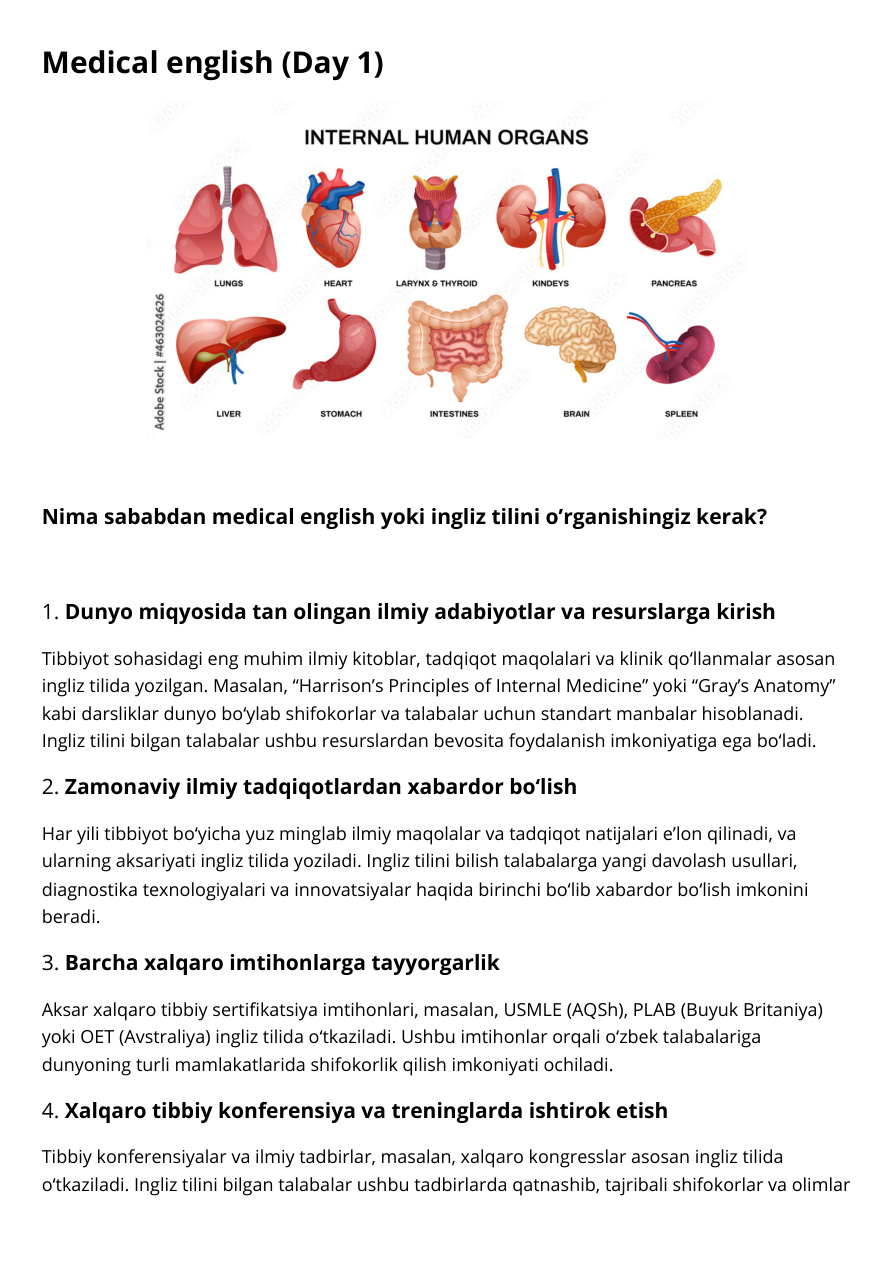 Medical english (Day 1)

INTERNAL HUMAN ORGANS

LUNGS
HEART
LARYNX & THYROID
KINDEYS
PANCREAS
LIVER
STOMACH
INTESTINES
BRAIN
SPLEEN

Adobe Stock | #463024626

Nima sababdan medical english yoki ingliz tilini o'rganishingiz kerak?

1. Dunyo miqyosida tan olingan ilmiy adabiyotlar va resurslarga kirish

Tibbiyot sohasidagi eng muhim ilmiy kitoblar, tadqiqot maqolalari va klinik qo'llanmalar asosan ingliz tilida yozilgan. Masalan, "Harrison's Principles of Internal Medicine" yoki "Gray's Anatomy" kabi darsliklar dunyo bo'ylab shifokorlar va talabalar uchun standart manbalar hisoblanadi. Ingliz tilini bilgan talabalar ushbu resurslardan bevosita foydalanish imkoniyatiga ega bo'ladi.

2. Zamonaviy ilmiy tadqiqotlardan xabardor bo'lish

Har yili tibbiyot bo'yicha yuz minglab ilmiy maqolalar va tadqiqot natijalari e'lon qilinadi, va ularning aksariyati ingliz tilida yoziladi. Ingliz tilini bilish talabalarga yangi davolash usullari, diagnostika texnologiyalari va innovatsiyalar haqida birinchi bo'lib xabardor bo'lish imkonini beradi.

3. Barcha xalqaro imtihonlarga tayyorgarlik

Aksar xalqaro tibbiy sertifikatsiya imtihonlari, masalan, USMLE (AQSh), PLAB (Buyuk Britaniya) yoki OET (Avstraliya) ingliz tilida o'tkaziladi. Ushbu imtihonlar orqali o'zbek talabalariga dunyoning turli mamlakatlarida shifokorlik qilish imkoniyati ochiladi.

4. Xalqaro tibbiy konferensiya va treninglarda ishtirok etish

Tibbiy konferensiyalar va ilmiy tadbirlar, masalan, xalqaro kongresslar asosan ingliz tilida o'tkaziladi. Ingliz tilini bilgan talabalar ushbu tadbirlarda qatnashib, tajribali shifokorlar va olimlar